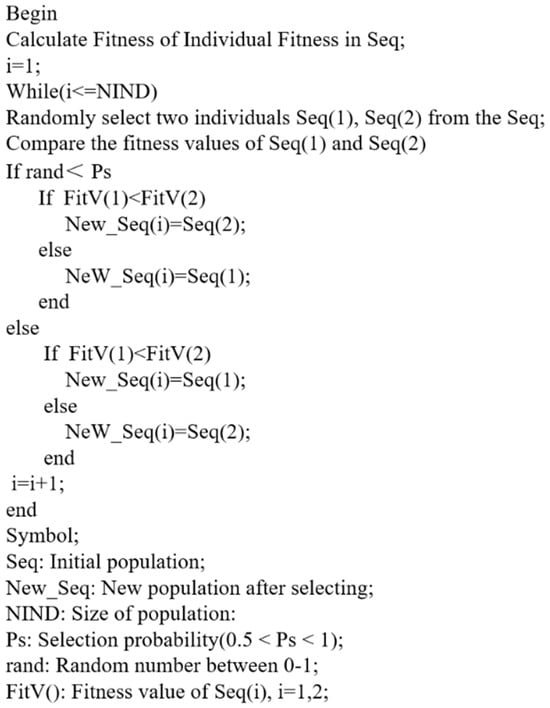 Begin
Calculate Fitness of Individual Fitness in Seq;
i=1;
While(i<=NIND)
Randomly select two individuals Seq(1), Seq(2) from the Seq;
Compare the fitness values of Seq(1) and Seq(2)
If rand< Ps
If FitV(1)<FitV(2)
New_Seq(i)=Seq(2);
else
NeW_Seq(i)=Seq(1);
end
else
If FitV(1)<FitV(2)
New_Seq(i)=Seq(1);
else
NeW_Seq(i)=Seq(2);
end
i=i+1;
end
Symbol;
Seq: Initial population;
New_Seq: New population after selecting;
NIND: Size of population:
Ps: Selection probability(0.5 < Ps < 1);
rand: Random number between 0-1;
FitV(): Fitness value of Seq(i), i=1,2;